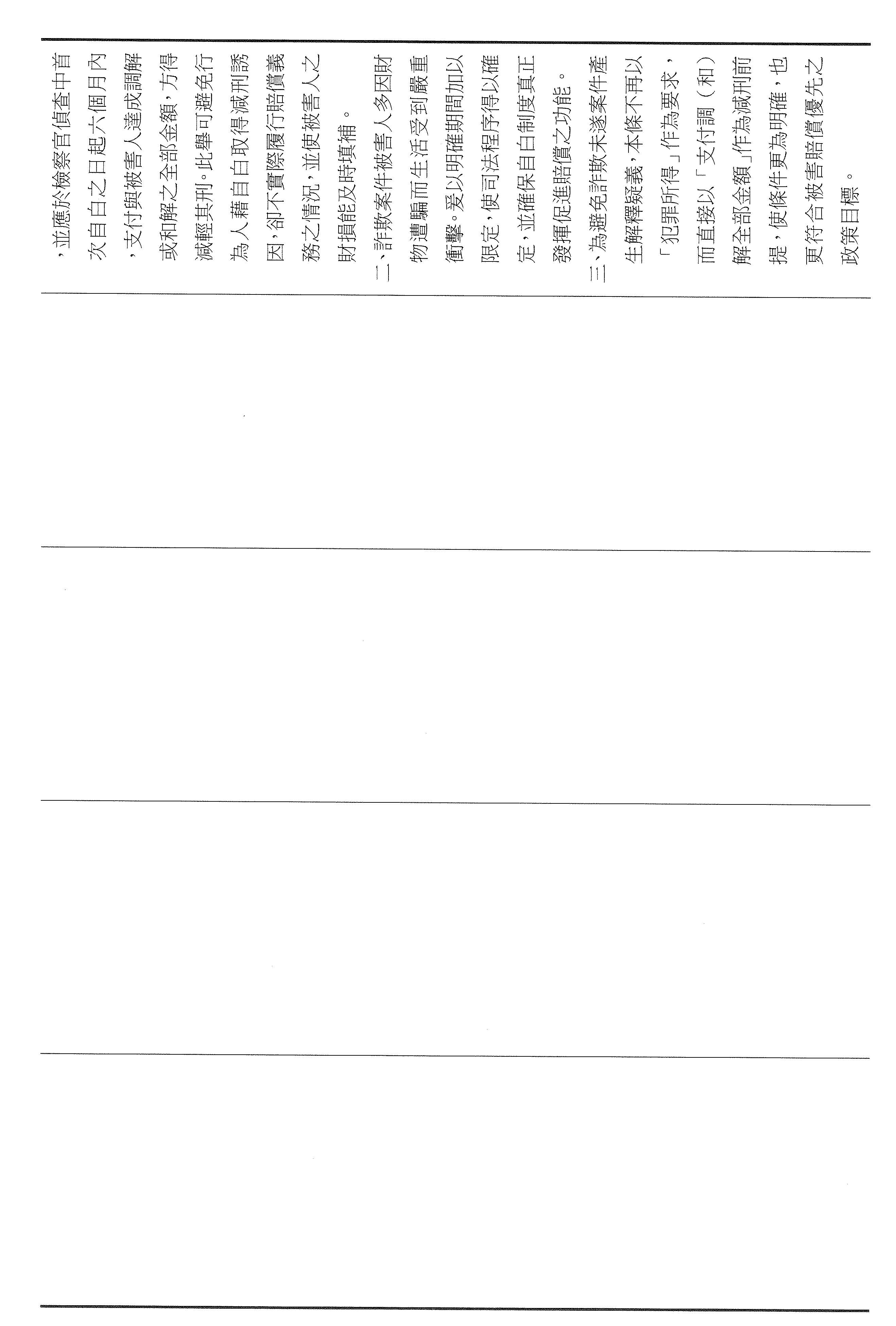 ，並應於檢察官偵查中首次自白之日起六個月內，支付與被害人達成調解或和解之全部金額，方得減輕其刑。此舉可避免行為人藉自白取得減刑誘因，卻不實際履行賠償義務之情況，並使被害人之財損能及時填補。

二、詐欺案件被害人多因財物遭騙而生活受到嚴重衝擊。爰以明確期間加以限定，使司法程序得以確定，並確保自白制度真正發揮促進賠償之功能。

三、為避免詐欺未遂案件產生解釋疑義，本條不再以「犯罪所得」作為要求，而直接以「支付調（和）解全部金額」作為減刑前提，使條件更為明確，也更符合被害賠償優先之政策目標。